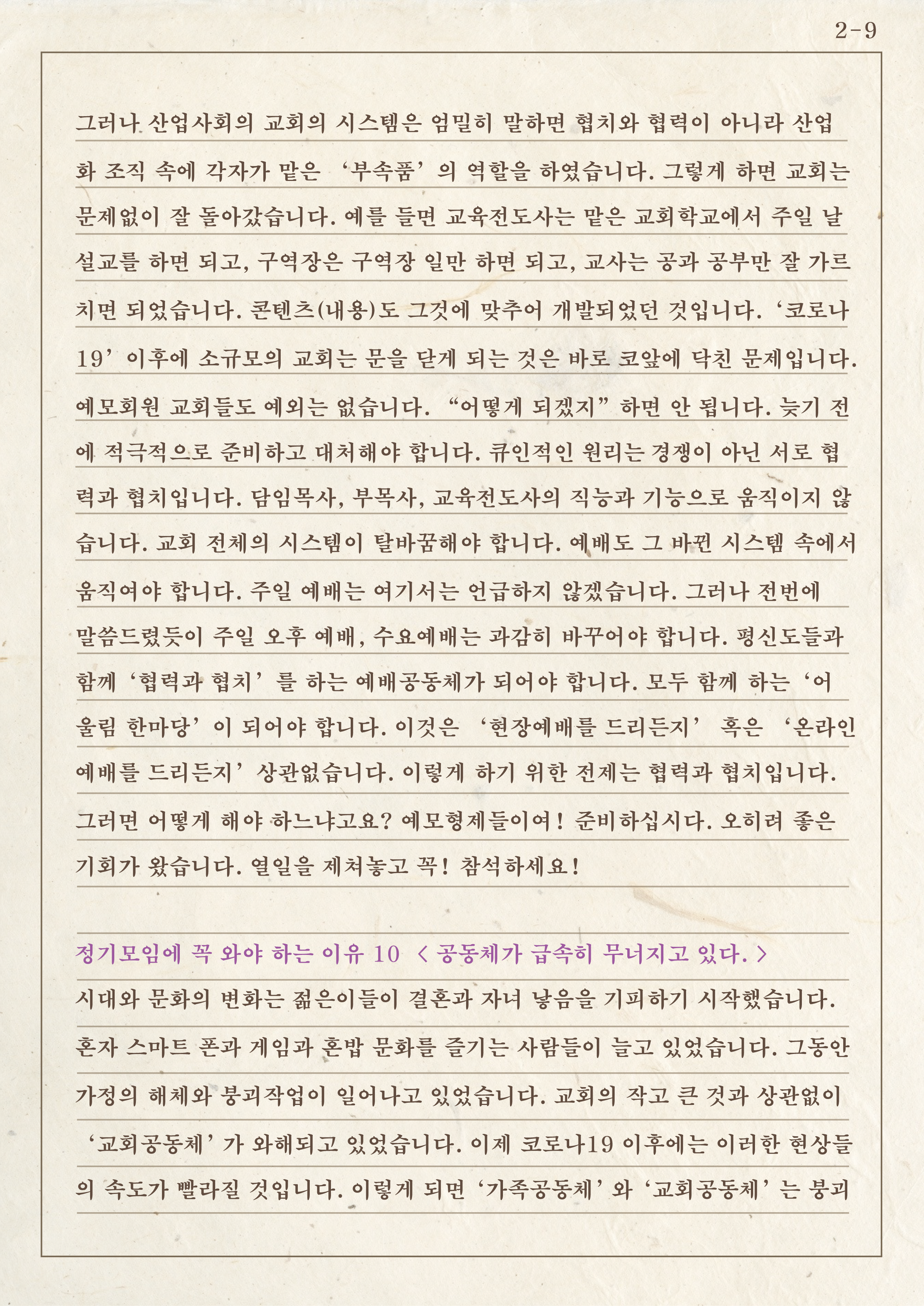 2-9

그러나 산업사회의 교회의 시스템은 엄밀히 말하면 협치와 협력이 아니라 산업화 조직 속에 각자가 맡은 ‘부속품’의 역할을 하였습니다. 그렇게 하면 교회는 문제없이 잘 돌아갔습니다. 예를 들면 교육전도사는 맡은 교회학교에서 주일 날 설교를 하면 되고, 구역장은 구역장 일만 하면 되고, 교사는 공과 공부만 잘 가르치면 되었습니다. 콘텐츠(내용)도 그것에 맞추어 개발되었던 것입니다. ‘코로나19’ 이후에 소규모의 교회는 문을 닫게 되는 것은 바로 코앞에 닥친 문제입니다. 예모회원 교회들도 예외는 없습니다. “어떻게 되겠지” 하면 안 됩니다. 늦기 전에 적극적으로 준비하고 대처해야 합니다. 큐인적인 원리는 경쟁이 아닌 서로 협력과 협치입니다. 담임목사, 부목사, 교육전도사의 직능과 기능으로 움직이지 않습니다. 교회 전체의 시스템이 탈바꿈해야 합니다. 예배도 그 바뀐 시스템 속에서 움직여야 합니다. 주일 예배는 여기서는 언급하지 않겠습니다. 그러나 전번에 말씀드렸듯이 주일 오후 예배, 수요예배는 과감히 바꾸어야 합니다. 평신도들과 함께 ‘협력과 협치’를 하는 예배공동체가 되어야 합니다. 모두 함께 하는 ‘어울림 한마당’이 되어야 합니다. 이것은 ‘현장예배를 드리든지’ 혹은 ‘온라인 예배를 드리든지’ 상관없습니다. 이렇게 하기 위한 전제는 협력과 협치입니다. 그러면 어떻게 해야 하느냐고요? 예모형제들이여! 준비하십시다. 오히려 좋은 기회가 왔습니다. 열일을 제쳐놓고 꼭! 참석하세요!

정기모임에 꼭 와야 하는 이유 10 < 공동체가 급속히 무너지고 있다. >

시대와 문화의 변화는 젊은이들이 결혼과 자녀 낳음을 기피하기 시작했습니다. 혼자 스마트 폰과 게임과 혼밥 문화를 즐기는 사람들이 늘고 있었습니다. 그동안 가정의 해체와 붕괴작업이 일어나고 있었습니다. 교회의 작고 큰 것과 상관없이 ‘교회공동체’가 와해되고 있었습니다. 이제 코로나19 이후에는 이러한 현상들의 속도가 빨라질 것입니다. 이렇게 되면 ‘가족공동체’와 ‘교회공동체’는 붕괴